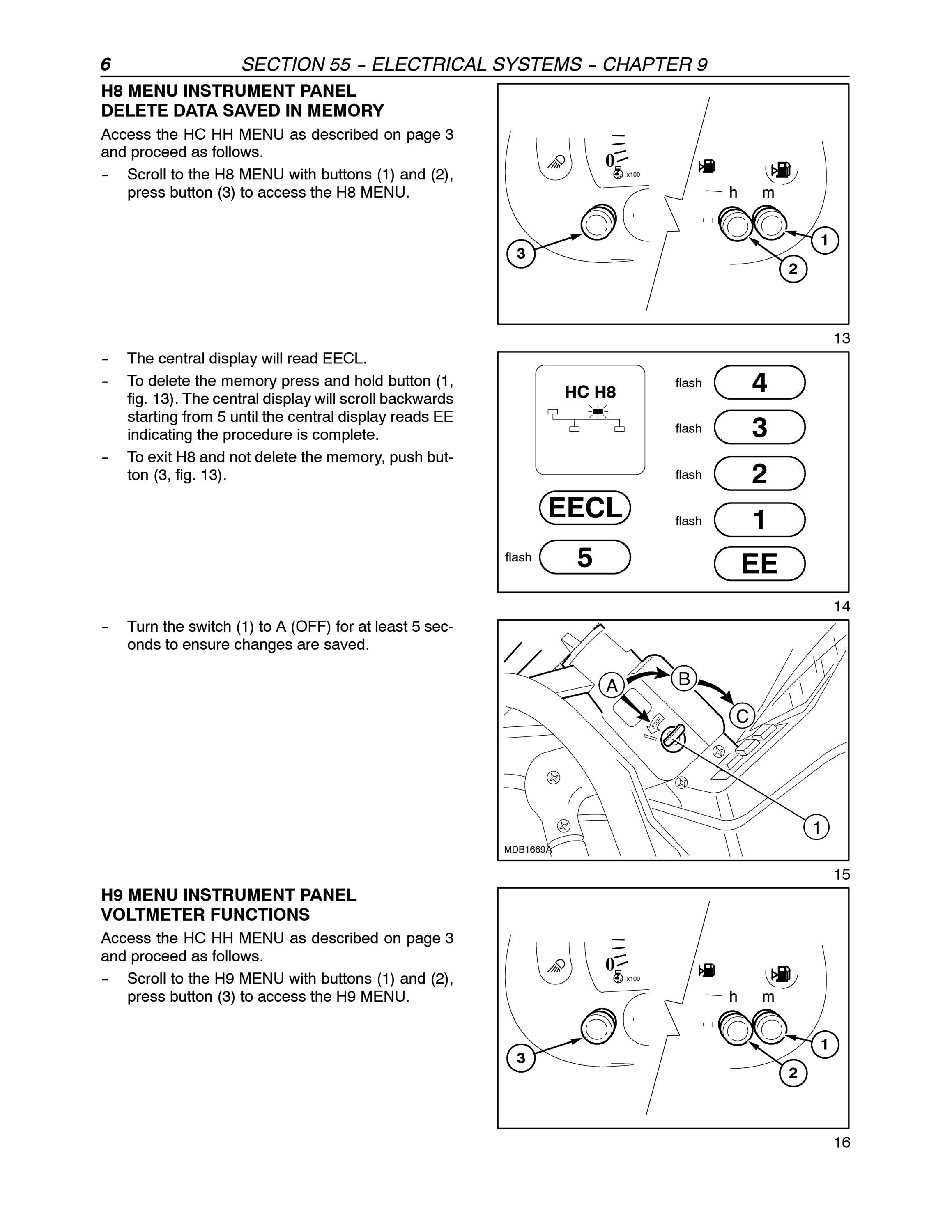 6 SECTION 55 – ELECTRICAL SYSTEMS – CHAPTER 9

H8 MENU INSTRUMENT PANEL
DELETE DATA SAVED IN MEMORY

Access the HC HH MENU as described on page 3 and proceed as follows.

– Scroll to the H8 MENU with buttons (1) and (2), press button (3) to access the H8 MENU.

0
x100
h m
3
1
2

13

– The central display will read EECL.
– To delete the memory press and hold button (1, fig. 13). The central display will scroll backwards starting from 5 until the central display reads EE indicating the procedure is complete.
– To exit H8 and not delete the memory, push button (3, fig. 13).

HC H8
EECL
flash 5
flash 4
flash 3
flash 2
flash 1
EE

14

– Turn the switch (1) to A (OFF) for at least 5 seconds to ensure changes are saved.

A
B
C
STOP
1
MDB1669A

15

H9 MENU INSTRUMENT PANEL
VOLTMETER FUNCTIONS

Access the HC HH MENU as described on page 3 and proceed as follows.

– Scroll to the H9 MENU with buttons (1) and (2), press button (3) to access the H9 MENU.

0
x100
h m
3
1
2

16